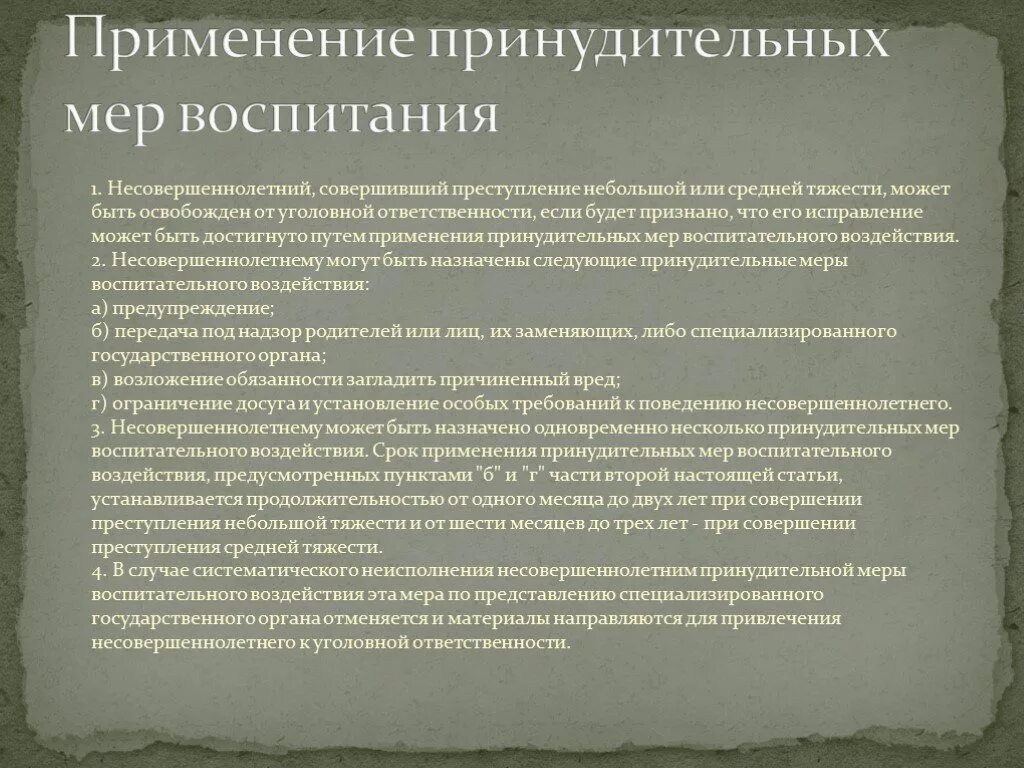 Применение принудительных мер воспитания

1. Несовершеннолетний, совершивший преступление небольшой или средней тяжести, может быть освобожден от уголовной ответственности, если будет признано, что его исправление может быть достигнуто путем применения принудительных мер воспитательного воздействия.
2. Несовершеннолетнему могут быть назначены следующие принудительные меры воспитательного воздействия:
а) предупреждение;
б) передача под надзор родителей или лиц, их заменяющих, либо специализированного государственного органа;
в) возложение обязанности загладить причиненный вред;
г) ограничение досуга и установление особых требований к поведению несовершеннолетнего.
3. Несовершеннолетнему может быть назначено одновременно несколько принудительных мер воспитательного воздействия. Срок применения принудительных мер воспитательного воздействия, предусмотренных пунктами "б" и "г" части второй настоящей статьи, устанавливается продолжительностью от одного месяца до двух лет при совершении преступления небольшой тяжести и от шести месяцев до трех лет - при совершении преступления средней тяжести.
4. В случае систематического неисполнения несовершеннолетним принудительной меры воспитательного воздействия эта мера по представлению специализированного государственного органа отменяется и материалы направляются для привлечения несовершеннолетнего к уголовной ответственности.